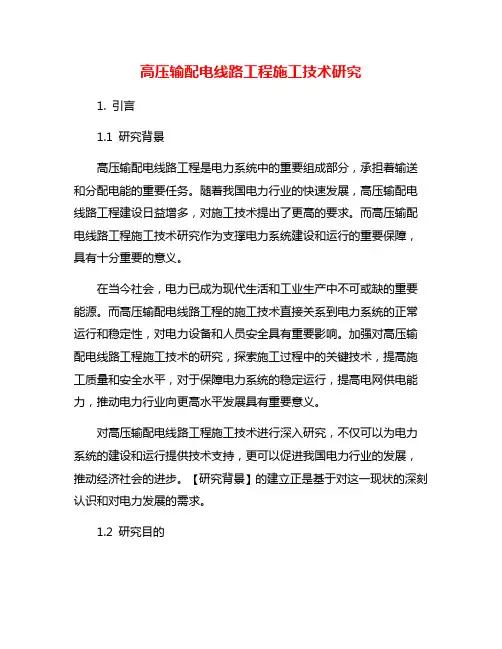 高压输配电线路工程施工技术研究

1. 引言

1.1 研究背景

高压输配电线路工程是电力系统中的重要组成部分，承担着输送和分配电能的重要任务。随着我国电力行业的快速发展，高压输配电线路工程建设日益增多，对施工技术提出了更高的要求。而高压输配电线路工程施工技术研究作为支撑电力系统建设和运行的重要保障，具有十分重要的意义。

在当今社会，电力已成为现代生活和工业生产中不可或缺的重要能源。而高压输配电线路工程的施工技术直接关系到电力系统的正常运行和稳定性，对电力设备和人员安全具有重要影响。加强对高压输配电线路工程施工技术的研究，探索施工过程中的关键技术，提高施工质量和安全水平，对于保障电力系统的稳定运行，提高电网供电能力，推动电力行业向更高水平发展具有重要意义。

对高压输配电线路工程施工技术进行深入研究，不仅可以为电力系统的建设和运行提供技术支持，更可以促进我国电力行业的发展，推动经济社会的进步。【研究背景】的建立正是基于对这一现状的深刻认识和对电力发展的需求。

1.2 研究目的